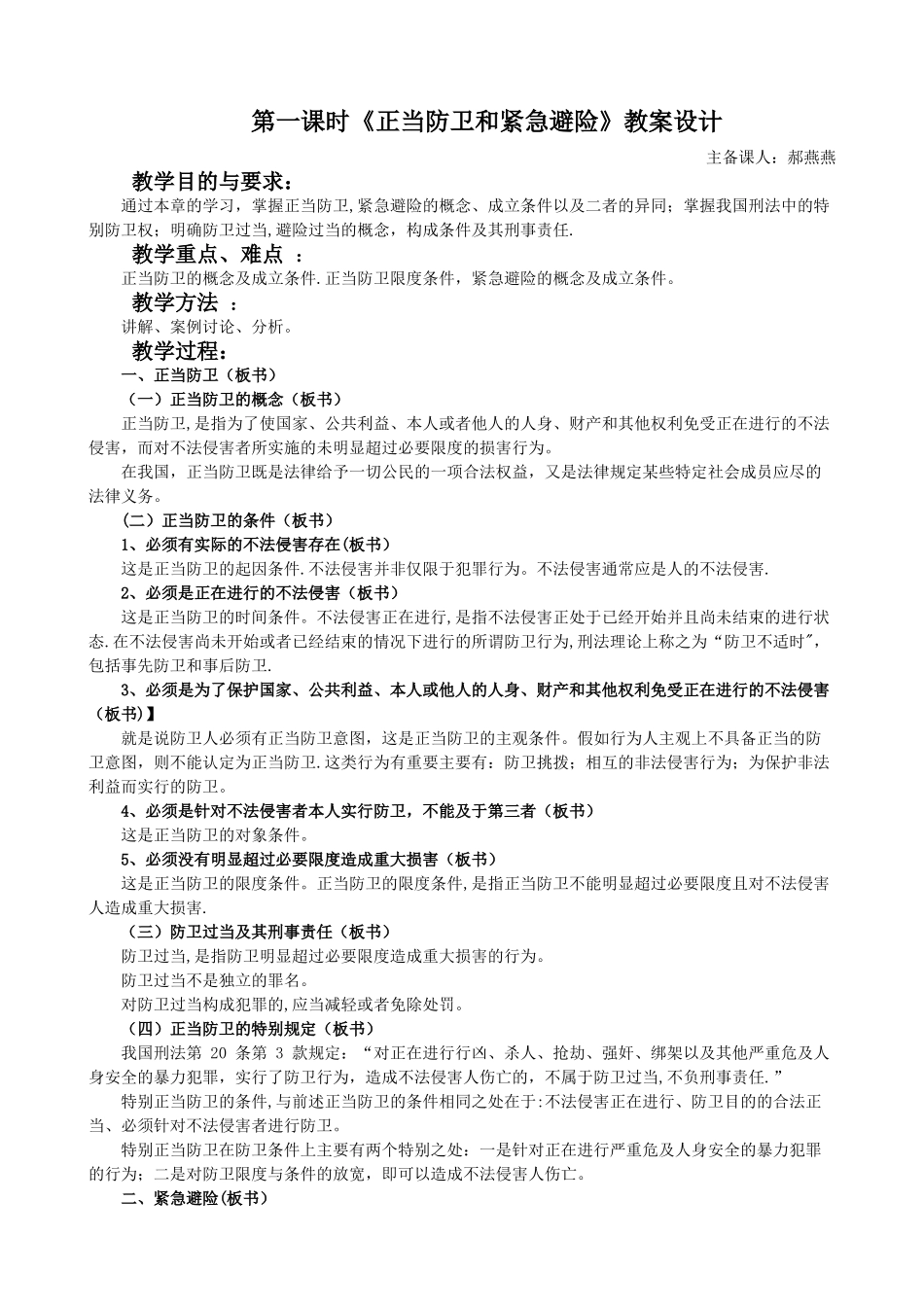 第一课时《正当防卫和紧急避险》教案设计

主备课人：郝燕燕

教学目的与要求：

通过本章的学习，掌握正当防卫,紧急避险的概念、成立条件以及二者的异同；掌握我国刑法中的特别防卫权；明确防卫过当,避险过当的概念，构成条件及其刑事责任.

教学重点、难点 ：

正当防卫的概念及成立条件.正当防卫限度条件，紧急避险的概念及成立条件。

教学方法 ：

讲解、案例讨论、分析。

教学过程：

一、正当防卫（板书）

（一）正当防卫的概念（板书）

正当防卫,是指为了使国家、公共利益、本人或者他人的人身、财产和其他权利免受正在进行的不法侵害，而对不法侵害者所实施的未明显超过必要限度的损害行为。

在我国，正当防卫既是法律给予一切公民的一项合法权益，又是法律规定某些特定社会成员应尽的法律义务。

（二）正当防卫的条件（板书）

1、必须有实际的不法侵害存在(板书)

这是正当防卫的起因条件.不法侵害并非仅限于犯罪行为。不法侵害通常应是人的不法侵害.

2、必须是正在进行的不法侵害（板书）

这是正当防卫的时间条件。不法侵害正在进行,是指不法侵害正处于已经开始并且尚未结束的进行状态.在不法侵害尚未开始或者已经结束的情况下进行的所谓防卫行为,刑法理论上称之为“防卫不适时",包括事先防卫和事后防卫.

3、必须是为了保护国家、公共利益、本人或他人的人身、财产和其他权利免受正在进行的不法侵害（板书)】

就是说防卫人必须有正当防卫意图，这是正当防卫的主观条件。假如行为人主观上不具备正当的防卫意图，则不能认定为正当防卫.这类行为有重要主要有：防卫挑拨；相互的非法侵害行为；为保护非法利益而实行的防卫。

4、必须是针对不法侵害者本人实行防卫，不能及于第三者（板书）

这是正当防卫的对象条件。

5、必须没有明显超过必要限度造成重大损害（板书）

这是正当防卫的限度条件。正当防卫的限度条件,是指正当防卫不能明显超过必要限度且对不法侵害人造成重大损害.

（三）防卫过当及其刑事责任（板书）

防卫过当,是指防卫明显超过必要限度造成重大损害的行为。

防卫过当不是独立的罪名。

对防卫过当构成犯罪的,应当减轻或者免除处罚。

（四）正当防卫的特别规定（板书）

我国刑法第 20 条第 3 款规定：“对正在进行行凶、杀人、抢劫、强奸、绑架以及其他严重危及人身安全的暴力犯罪，实行了防卫行为，造成不法侵害人伤亡的，不属于防卫过当,不负刑事责任.”

特别正当防卫的条件,与前述正当防卫的条件相同之处在于:不法侵害正在进行、防卫目的的合法正当、必须针对不法侵害者进行防卫。

特别正当防卫在防卫条件上主要有两个特别之处：一是针对正在进行严重危及人身安全的暴力犯罪的行为；二是对防卫限度与条件的放宽，即可以造成不法侵害人伤亡。

二、紧急避险(板书)